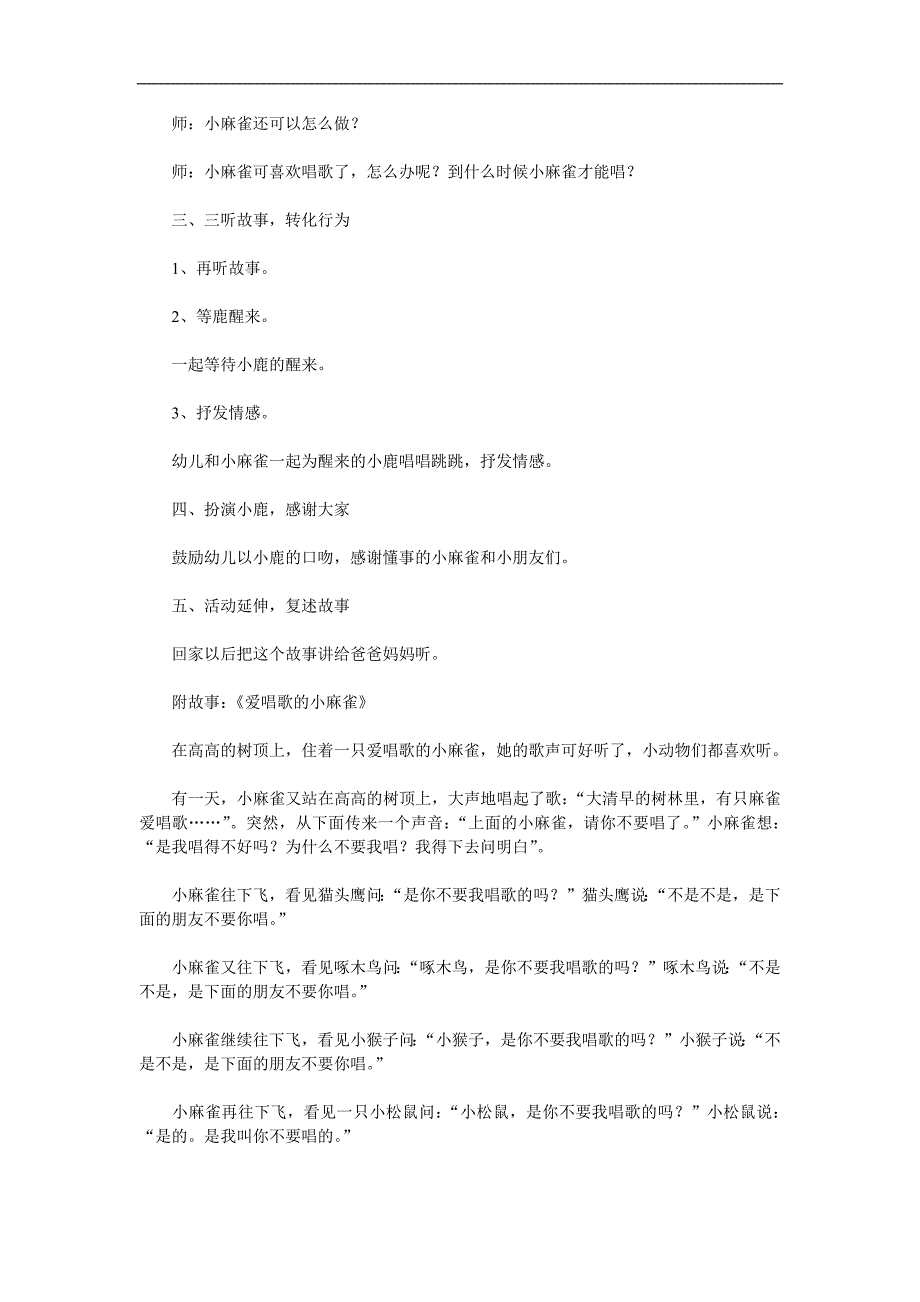 师：小麻雀还可以怎么做？

师：小麻雀可喜欢唱歌了，怎么办呢？到什么时候小麻雀才能唱？

三、三听故事，转化行为

1、再听故事。

2、等鹿醒来。

一起等待小鹿的醒来。

3、抒发情感。

幼儿和小麻雀一起为醒来的小鹿唱唱跳跳，抒发情感。

四、扮演小鹿，感谢大家

鼓励幼儿以小鹿的口吻，感谢懂事的小麻雀和小朋友们。

五、活动延伸，复述故事

回家以后把这个故事讲给爸爸妈妈听。

附故事：《爱唱歌的小麻雀》

在高高的树顶上，住着一只爱唱歌的小麻雀，她的歌声可好听了，小动物们都喜欢听。

有一天，小麻雀又站在高高的树顶上，大声地唱起了歌：“大清早的树林里，有只麻雀爱唱歌……”。突然，从下面传来一个声音：“上面的小麻雀，请你不要唱了。”小麻雀想：“是我唱得不好吗？为什么不要我唱？我得下去问明白”。

小麻雀往下飞，看见猫头鹰问：“是你不要我唱歌的吗？”猫头鹰说：“不是不是，是下面的朋友不要你唱。”

小麻雀又往下飞，看见啄木鸟问：“啄木鸟，是你不要我唱歌的吗？”啄木鸟说：“不是不是，是下面的朋友不要你唱。”

小麻雀继续往下飞，看见小猴子问：“小猴子，是你不要我唱歌的吗？”小猴子说：“不是不是，是下面的朋友不要你唱。”

小麻雀再往下飞，看见一只小松鼠问：“小松鼠，是你不要我唱歌的吗？”小松鼠说：“是的。是我叫你不要唱的。”